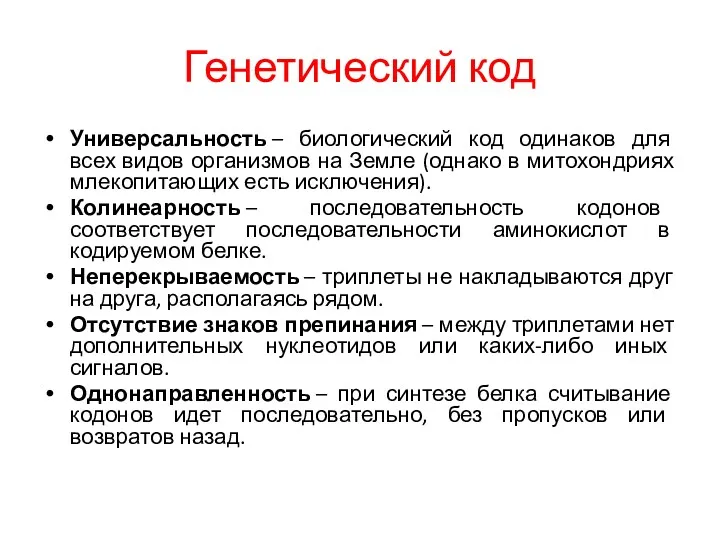 Генетический код

• Универсальность – биологический код одинаков для всех видов организмов на Земле (однако в митохондриях млекопитающих есть исключения).
• Колинеарность – последовательность кодонов соответствует последовательности аминокислот в кодируемом белке.
• Неперекрываемость – триплеты не накладываются друг на друга, располагаясь рядом.
• Отсутствие знаков препинания – между триплетами нет дополнительных нуклеотидов или каких-либо иных сигналов.
• Однонаправленность – при синтезе белка считывание кодонов идет последовательно, без пропусков или возвратов назад.